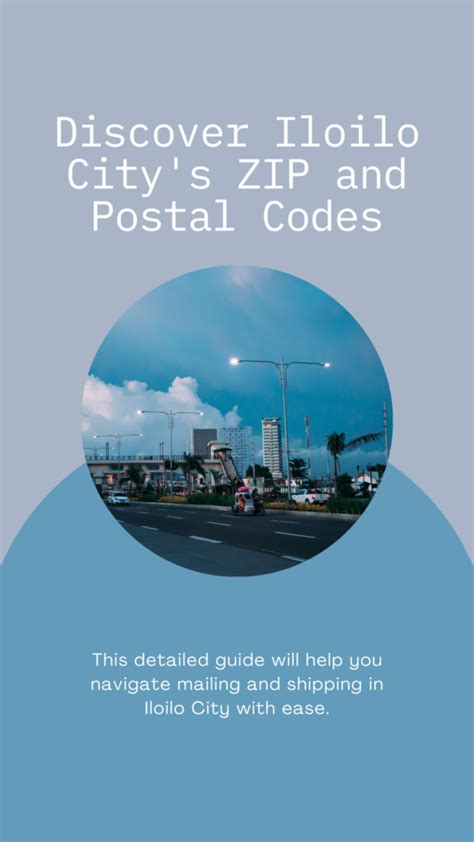 Discover Iloilo City's ZIP and Postal Codes

This detailed guide will help you navigate mailing and shipping in Iloilo City with ease.